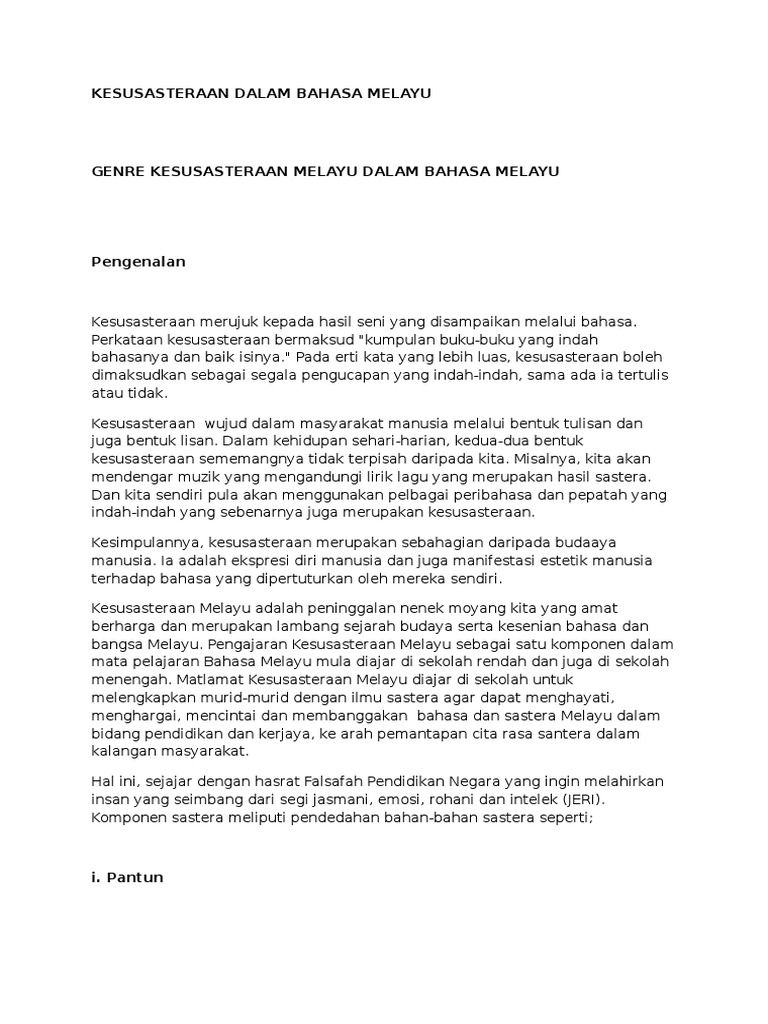 KESUSASTERAAN DALAM BAHASA MELAYU

GENRE KESUSASTERAAN MELAYU DALAM BAHASA MELAYU

Pengenalan

Kesusasteraan merujuk kepada hasil seni yang disampaikan melalui bahasa. Perkataan kesusasteraan bermaksud "kumpulan buku-buku yang indah bahasanya dan baik isinya." Pada erti kata yang lebih luas, kesusasteraan boleh dimaksudkan sebagai segala pengucapan yang indah-indah, sama ada ia tertulis atau tidak.

Kesusasteraan wujud dalam masyarakat manusia melalui bentuk tulisan dan juga bentuk lisan. Dalam kehidupan sehari-harian, kedua-dua bentuk kesusasteraan sememangnya tidak terpisah daripada kita. Misalnya, kita akan mendengar muzik yang mengandungi lirik lagu yang merupakan hasil sastera. Dan kita sendiri pula akan menggunakan pelbagai peribahasa dan pepatah yang indah-indah yang sebenarnya juga merupakan kesusasteraan.

Kesimpulannya, kesusasteraan merupakan sebahagian daripada budaaya manusia. Ia adalah ekspresi diri manusia dan juga manifestasi estetik manusia terhadap bahasa yang dipertuturkan oleh mereka sendiri.

Kesusasteraan Melayu adalah peninggalan nenek moyang kita yang amat berharga dan merupakan lambang sejarah budaya serta kesenian bahasa dan bangsa Melayu. Pengajaran Kesusasteraan Melayu sebagai satu komponen dalam mata pelajaran Bahasa Melayu mula diajar di sekolah rendah dan juga di sekolah menengah. Matlamat Kesusasteraan Melayu diajar di sekolah untuk melengkapkan murid-murid dengan ilmu sastera agar dapat menghayati, menghargai, mencintai dan membanggakan bahasa dan sastera Melayu dalam bidang pendidikan dan kerjaya, ke arah pemantapan cita rasa santera dalam kalangan masyarakat.

Hal ini, sejajar dengan hasrat Falsafah Pendidikan Negara yang ingin melahirkan insan yang seimbang dari segi jasmani, emosi, rohani dan intelek (JERI). Komponen sastera meliputi pendedahan bahan-bahan sastera seperti;

i. Pantun